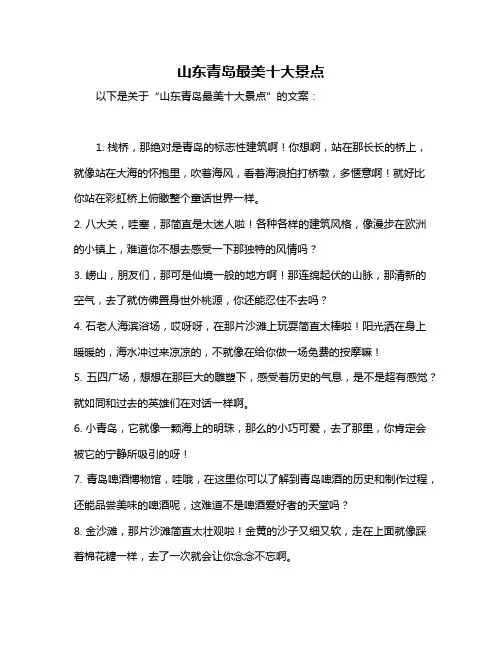 山东青岛最美十大景点

以下是关于“山东青岛最美十大景点”的文案：

1. 栈桥，那绝对是青岛的标志性建筑啊！你想啊，站在那长长的桥上，就像站在大海的怀抱里，吹着海风，看着海浪拍打桥墩，多惬意啊！就好比你站在彩虹桥上俯瞰整个童话世界一样。

2. 八大关，哇塞，那简直是太迷人啦！各种各样的建筑风格，像漫步在欧洲的小镇上，难道你不想去感受一下那独特的风情吗？

3. 崂山，朋友们，那可是仙境一般的地方啊！那连绵起伏的山脉，那清新的空气，去了就仿佛置身世外桃源，你还能忍住不去吗？

4. 石老人海滨浴场，哎呀呀，在那片沙滩上玩耍简直太棒啦！阳光洒在身上暖暖的，海水冲过来凉凉的，不就像在给你做一场免费的按摩嘛！

5. 五四广场，想想在那巨大的雕塑下，感受着历史的气息，是不是超有感觉？就如同和过去的英雄们在对话一样啊。

6. 小青岛，它就像一颗海上的明珠，那么的小巧可爱，去了那里，你肯定会被它的宁静所吸引的呀！

7. 青岛啤酒博物馆，哇哦，在这里你可以了解到青岛啤酒的历史和制作过程，还能品尝美味的啤酒呢，这难道不是啤酒爱好者的天堂吗？

8. 金沙滩，那片沙滩简直太壮观啦！金黄的沙子又细又软，走在上面就像踩着棉花糖一样，去了一次就会让你念念不忘啊。